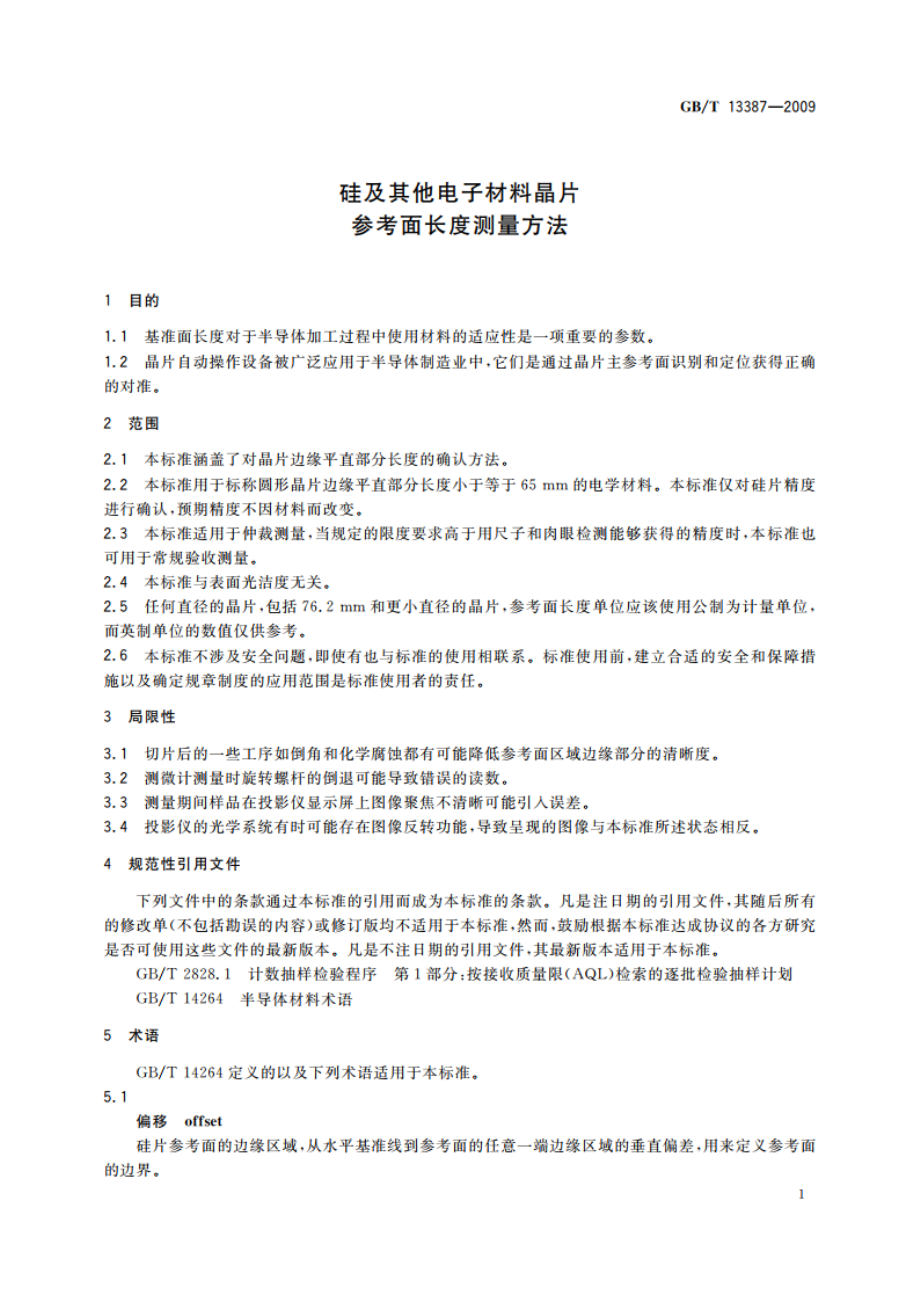 GB/T 13387—2009

硅及其他电子材料晶片
参考面长度测量方法

1 目的

1.1 基准面长度对于半导体加工过程中使用材料的适应性是一项重要的参数。

1.2 晶片自动操作设备被广泛应用于半导体制造业中，它们是通过晶片主参考面识别和定位获得正确的对准。

2 范围

2.1 本标准涵盖了对晶片边缘平直部分长度的确认方法。

2.2 本标准用于标称圆形晶片边缘平直部分长度小于等于 65 mm 的电学材料。本标准仅对硅片精度进行确认，预期精度不因材料而改变。

2.3 本标准适用于仲裁测量，当规定的限度要求高于用尺子和肉眼检测能够获得的精度时，本标准也可用于常规验收测量。

2.4 本标准与表面光洁度无关。

2.5 任何直径的晶片，包括 76.2 mm 和更小直径的晶片，参考面长度单位应该使用公制为计量单位，而英制单位的数值仅供参考。

2.6 本标准不涉及安全问题，即使有也与标准的使用相联系。标准使用前，建立合适的安全和保障措施以及确定规章制度的应用范围是标准使用者的责任。

3 局限性

3.1 切片后的一些工序如倒角和化学腐蚀都有可能降低参考面区域边缘部分的清晰度。

3.2 测微计测量时旋转螺杆的倒退可能导致错误的读数。

3.3 测量期间样品在投影仪显示屏上图像聚焦不清晰可能引入误差。

3.4 投影仪的光学系统有时可能存在图像反转功能，导致呈现的图像与本标准所述状态相反。

4 规范性引用文件

下列文件中的条款通过本标准的引用而成为本标准的条款。凡是注日期的引用文件，其随后所有的修改单（不包括勘误的内容）或修订版均不适用于本标准，然而，鼓励根据本标准达成协议的各方研究是否可使用这些文件的最新版本。凡是不注日期的引用文件，其最新版本适用于本标准。

GB/T 2828.1 计数抽样检验程序 第1部分：按接收质量限（AQL）检索的逐批检验抽样计划

GB/T 14264 半导体材料术语

5 术语

GB/T 14264 定义的以及下列术语适用于本标准。

5.1

偏移 offset

硅片参考面的边缘区域，从水平基准线到参考面的任意一端边缘区域的垂直偏差，用来定义参考面的边界。

1